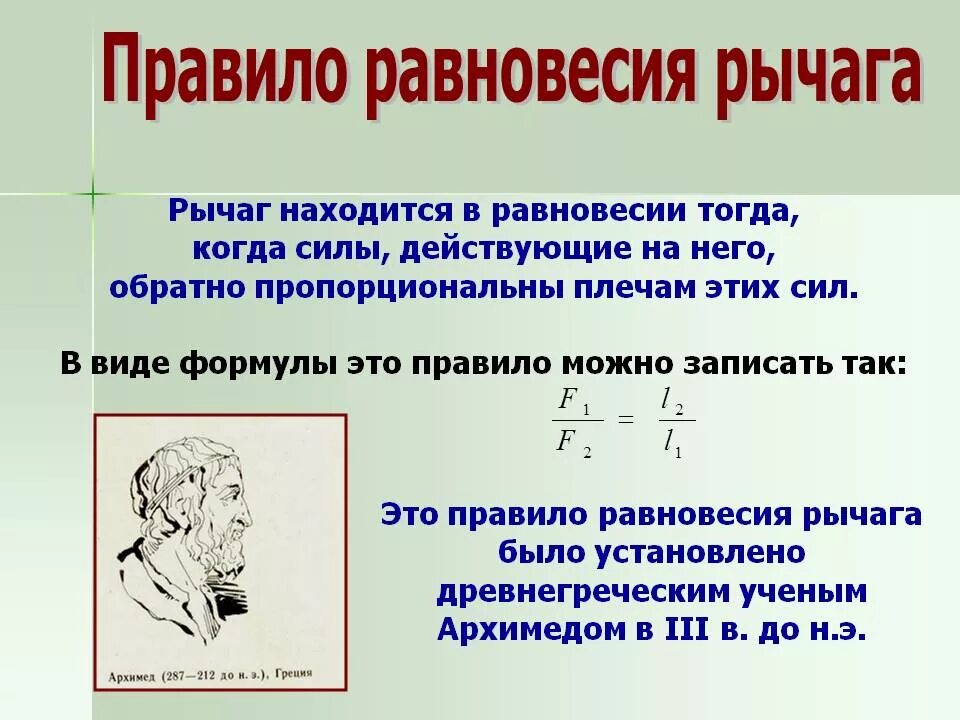 Правило равновесия рычага

Рычаг находится в равновесии тогда, когда силы, действующие на него, обратно пропорциональны плечам этих сил.

В виде формулы это правило можно записать так:

$\frac{F_1}{F_2} = \frac{l_2}{l_1}$

Архимед (287—212 до н. э.), Греция

Это правило равновесия рычага было установлено древнегреческим ученым Архимедом в III в. до н.э.